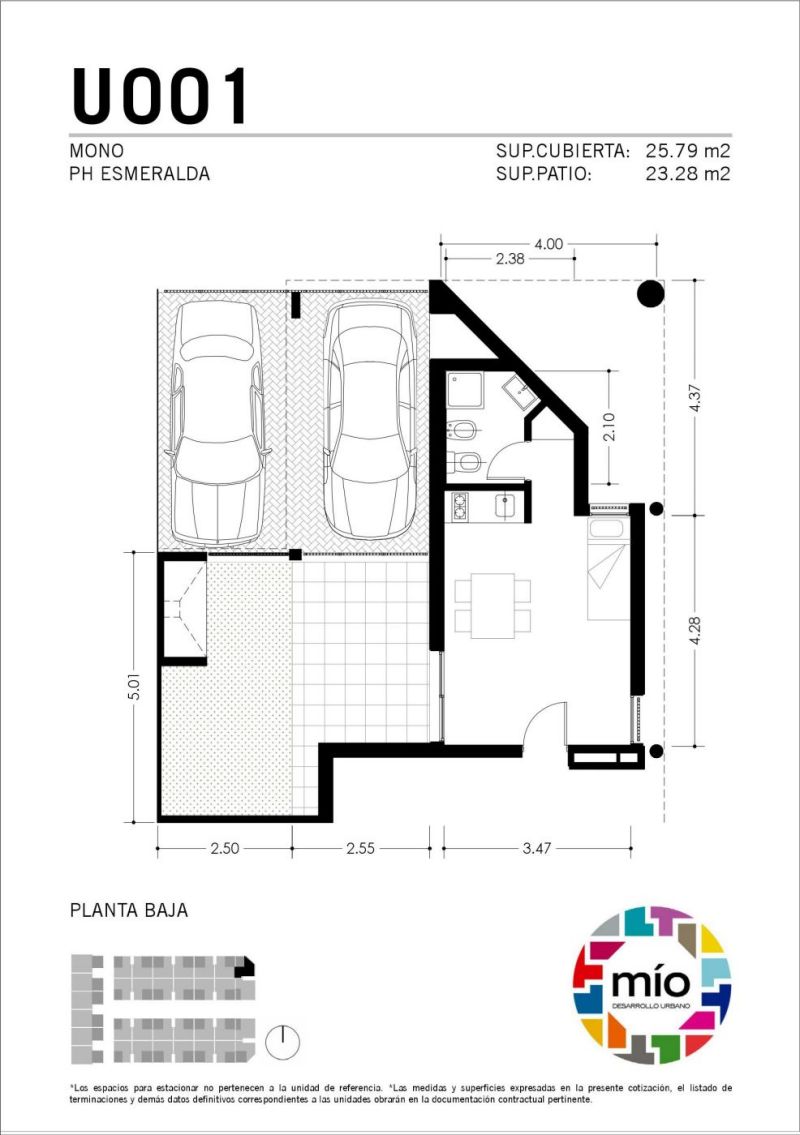 U001

MONO
PH ESMERALDA

SUP.CUBIERTA: 25.79 m2
SUP.PATIO: 23.28 m2

4.00
2.38
4.37
2.10
4.28
5.01
2.50
2.55
3.47

PLANTA BAJA

mío
DESARROLLO URBANO

*Los espacios para estacionar no pertenecen a la unidad de referencia. *Las medidas y superficies expresadas en la presente cotización, el listado de terminaciones y demás datos definitivos correspondientes a las unidades obrarán en la documentación contractual pertinente.